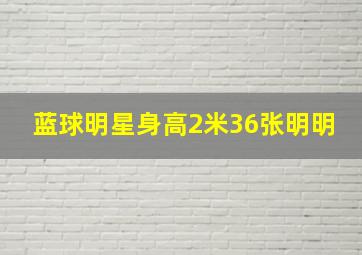 蓝球明星身高2米36张明明